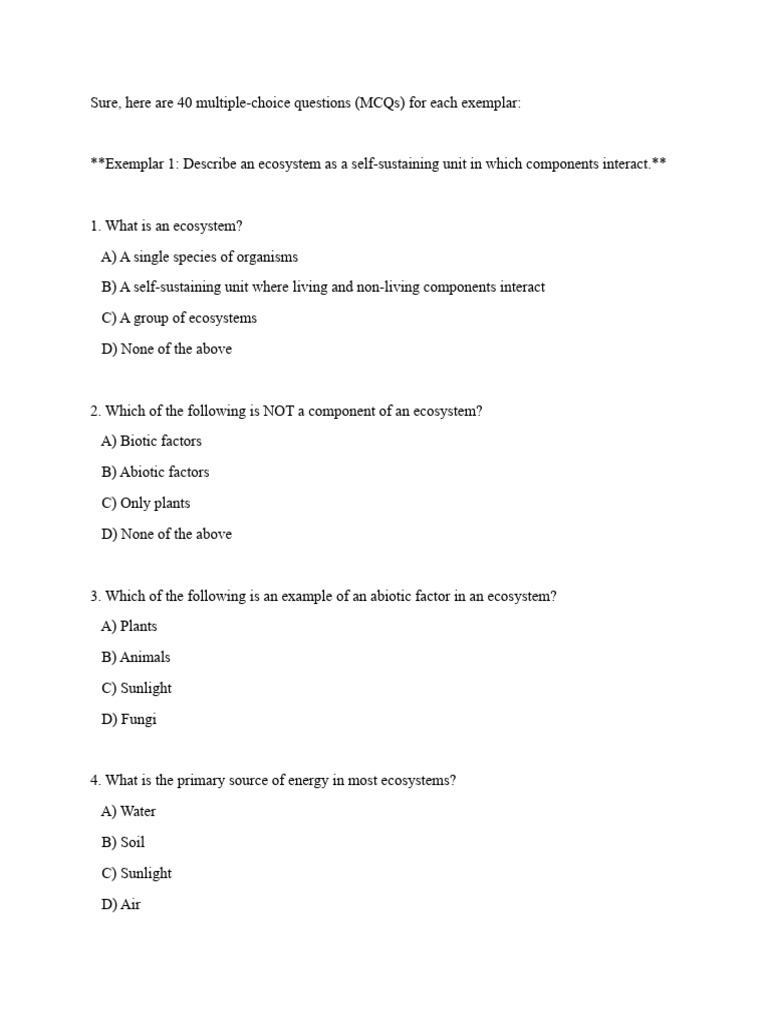 Sure, here are 40 multiple-choice questions (MCQs) for each exemplar:

**Exemplar 1: Describe an ecosystem as a self-sustaining unit in which components interact.**

1. What is an ecosystem?

A) A single species of organisms

B) A self-sustaining unit where living and non-living components interact

C) A group of ecosystems

D) None of the above

2. Which of the following is NOT a component of an ecosystem?

A) Biotic factors

B) Abiotic factors

C) Only plants

D) None of the above

3. Which of the following is an example of an abiotic factor in an ecosystem?

A) Plants

B) Animals

C) Sunlight

D) Fungi

4. What is the primary source of energy in most ecosystems?

A) Water

B) Soil

C) Sunlight

D) Air